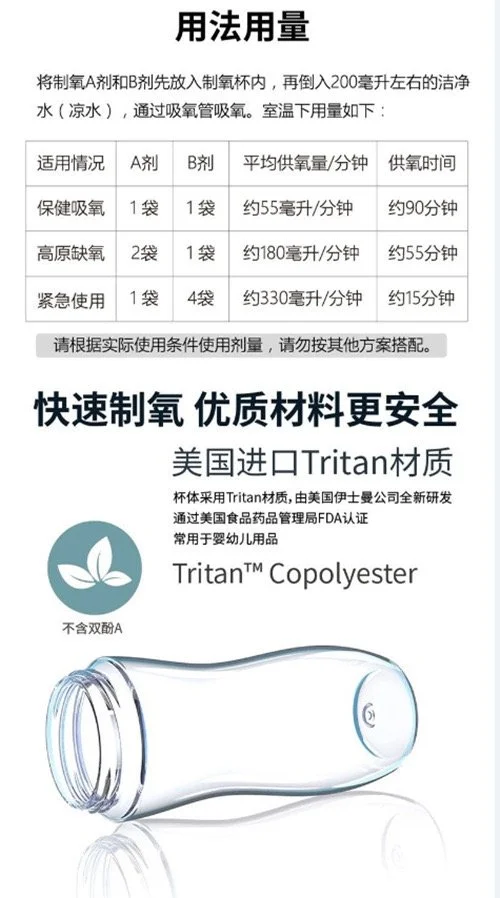 用法用量

将制氧A剂和B剂先放入制氧杯内，再倒入200毫升左右的洁净水（凉水），通过吸氧管吸氧。室温下用量如下：

| 适用情况 | A剂 | B剂 | 平均供氧量/分钟 | 供氧时间 |
|---|---|---|---|---|
| 保健吸氧 | 1袋 | 1袋 | 约55毫升/分钟 | 约90分钟 |
| 高原缺氧 | 2袋 | 1袋 | 约180毫升/分钟 | 约55分钟 |
| 紧急使用 | 1袋 | 4袋 | 约330毫升/分钟 | 约15分钟 |

请根据实际使用条件使用剂量，请勿按其他方案搭配。

快速制氧 优质材料更安全

美国进口Tritan材质

杯体采用Tritan材质，由美国伊士曼公司全新研发
通过美国食品药品管理局FDA认证
常用于婴幼儿用品

Tritan™ Copolyester

不含双酚A